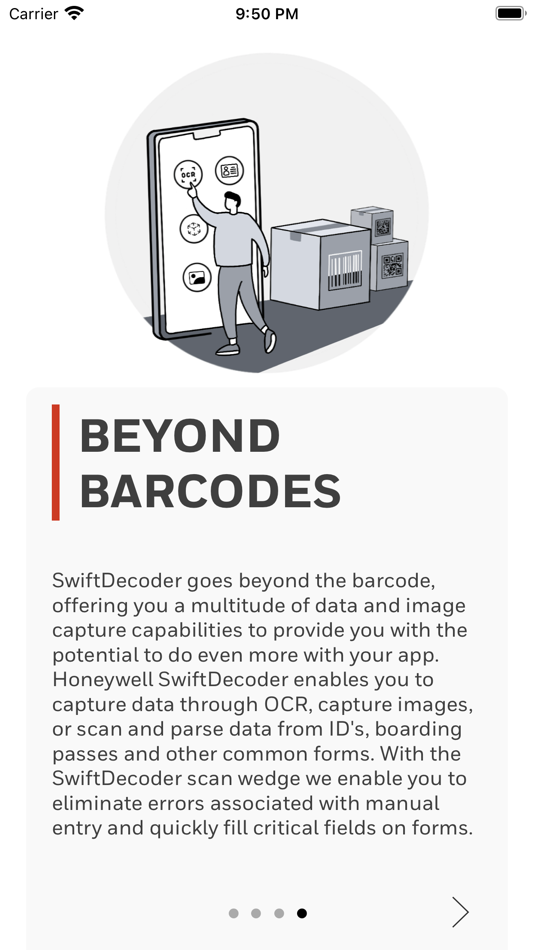 Carrier 9:50 PM

OCR

BEYOND BARCODES

SwiftDecoder goes beyond the barcode, offering you a multitude of data and image capture capabilities to provide you with the potential to do even more with your app. Honeywell SwiftDecoder enables you to capture data through OCR, capture images, or scan and parse data from ID's, boarding passes and other common forms. With the SwiftDecoder scan wedge we enable you to eliminate errors associated with manual entry and quickly fill critical fields on forms.